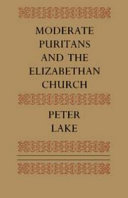 MODERATE PURITANS AND THE ELIZABETHAN CHURCH

PETER LAKE